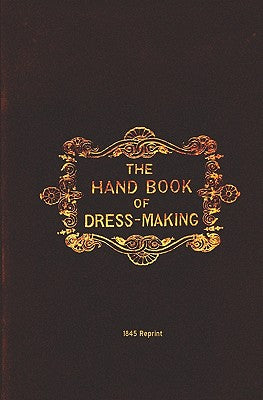 THE
HAND BOOK
OF
DRESS-MAKING

1845 Reprint